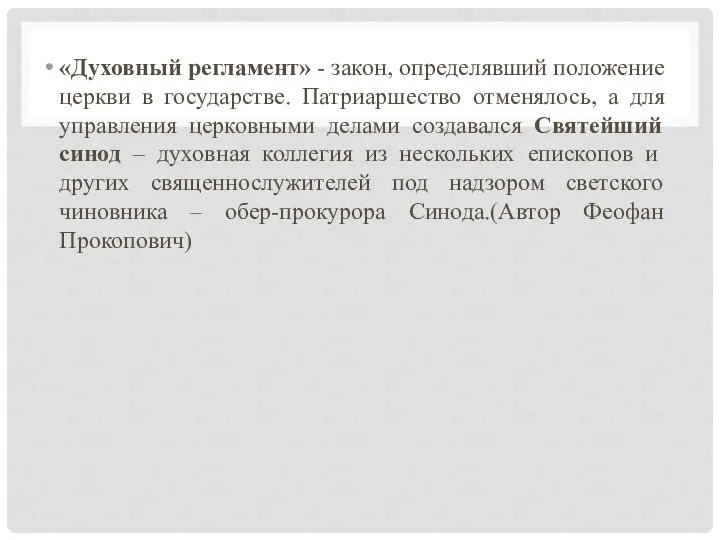 • «Духовный регламент» - закон, определявший положение церкви в государстве. Патриаршество отменялось, а для управления церковными делами создавался Святейший синод – духовная коллегия из нескольких епископов и других священнослужителей под надзором светского чиновника – обер-прокурора Синода.(Автор Феофан Прокопович)